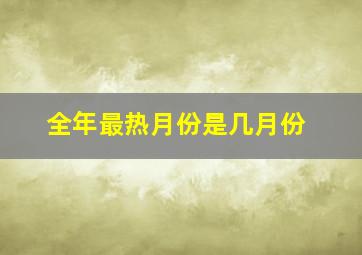 全年最热月份是几月份